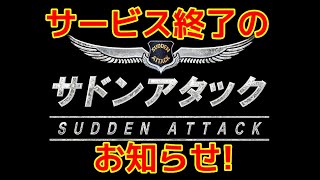 サービス終了の

SUDDEN ATTACK

サドンアタック

SUDDEN ATTACK

お知らせ!